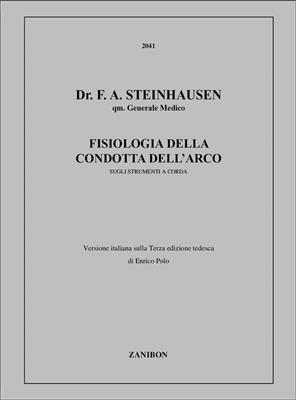 2041

Dr. F. A. STEINHAUSEN
qm. Generale Medico

FISIOLOGIA DELLA
CONDOTTA DELL'ARCO
SUGLI STRUMENTI A CORDA

Versione italiana sulla Terza edizione tedesca
di Enrico Polo

ZANIBON